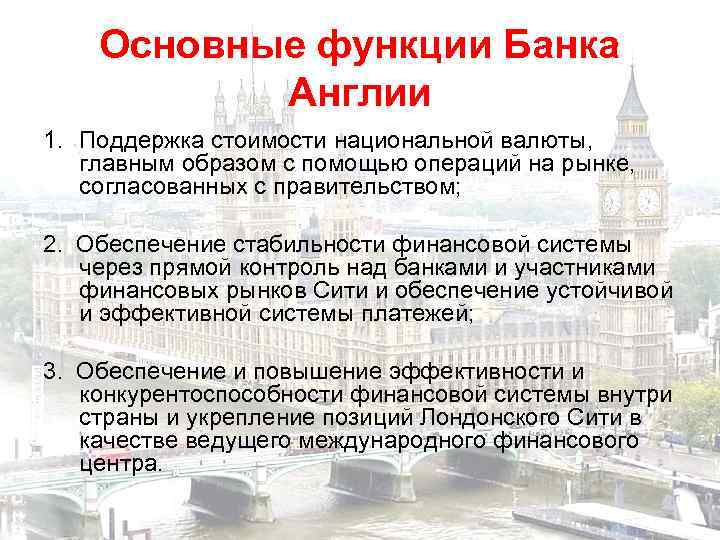 Основные функции Банка Англии

1. Поддержка стоимости национальной валюты, главным образом с помощью операций на рынке, согласованных с правительством;

2. Обеспечение стабильности финансовой системы через прямой контроль над банками и участниками финансовых рынков Сити и обеспечение устойчивой и эффективной системы платежей;

3. Обеспечение и повышение эффективности и конкурентоспособности финансовой системы внутри страны и укрепление позиций Лондонского Сити в качестве ведущего международного финансового центра.